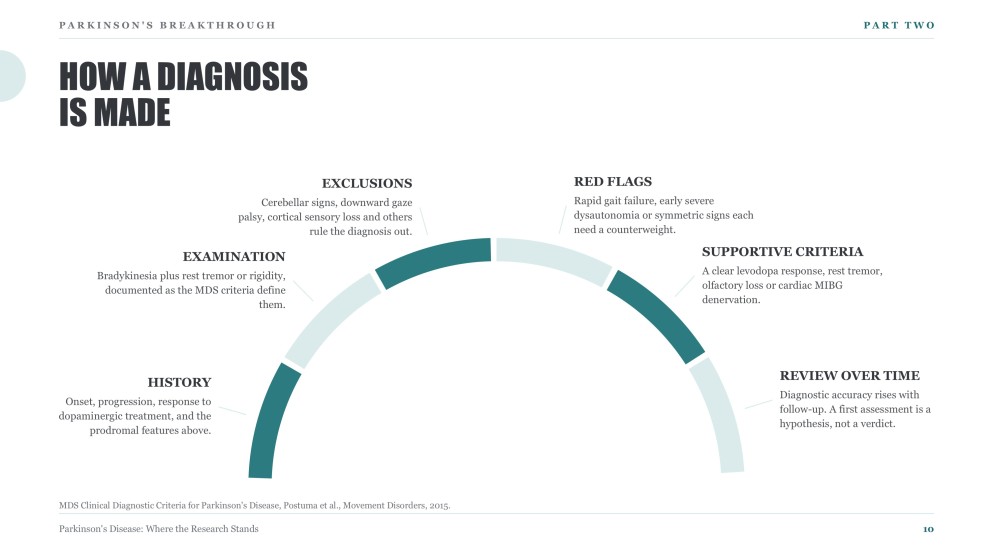 PARKINSON'S BREAKTHROUGH

PART TWO

HOW A DIAGNOSIS IS MADE

HISTORY
Onset, progression, response to dopaminergic treatment, and the prodromal features above.

EXAMINATION
Bradykinesia plus rest tremor or rigidity, documented as the MDS criteria define them.

EXCLUSIONS
Cerebellar signs, downward gaze palsy, cortical sensory loss and others rule the diagnosis out.

RED FLAGS
Rapid gait failure, early severe dysautonomia or symmetric signs each need a counterweight.

SUPPORTIVE CRITERIA
A clear levodopa response, rest tremor, olfactory loss or cardiac MIBG denervation.

REVIEW OVER TIME
Diagnostic accuracy rises with follow-up. A first assessment is a hypothesis, not a verdict.

MDS Clinical Diagnostic Criteria for Parkinson's Disease, Postuma et al., Movement Disorders, 2015.

Parkinson's Disease: Where the Research Stands

10